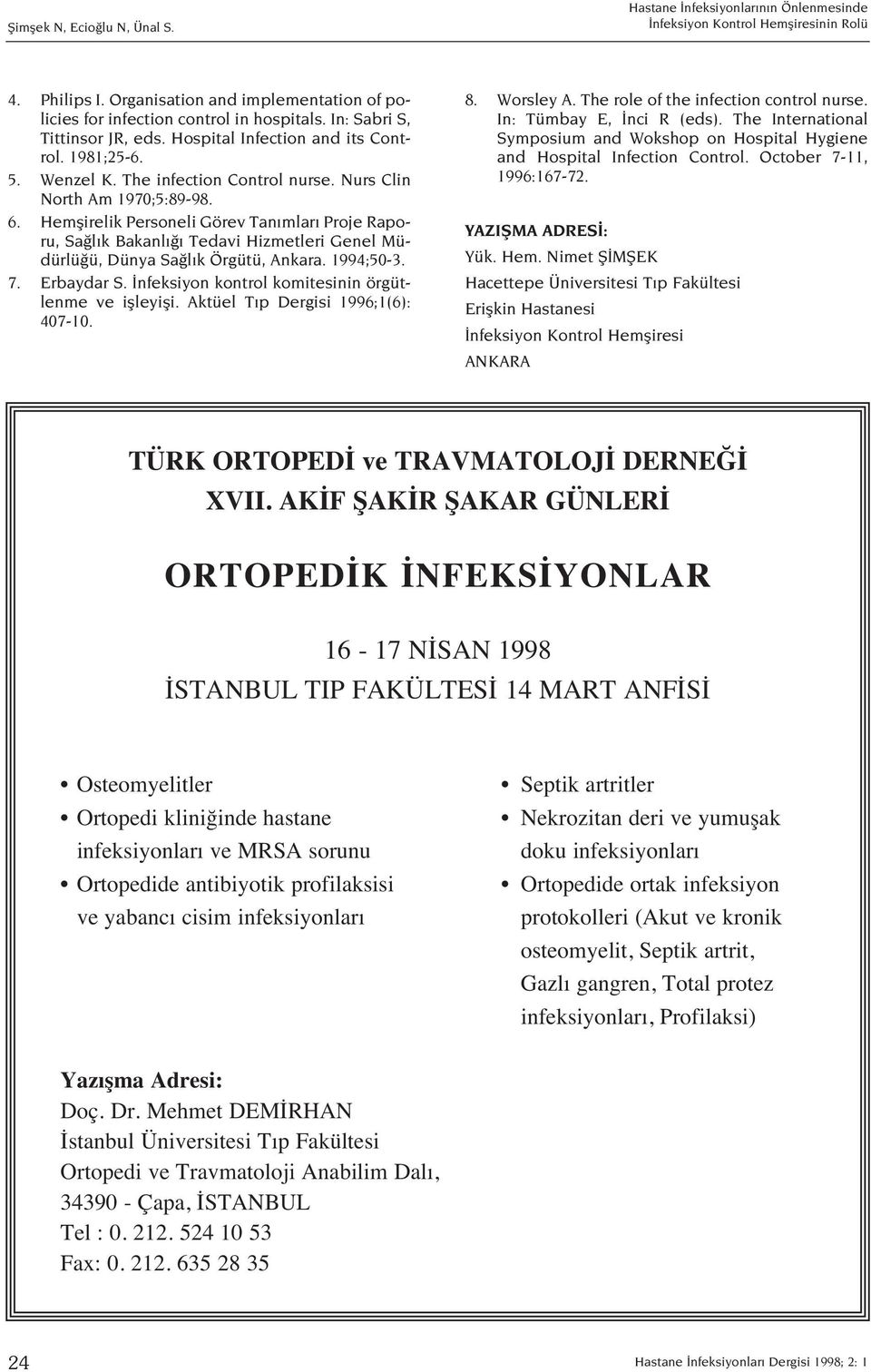 Şimşek N, Ecioğlu N, Ünal S.

Hastane İnfeksiyonlarının Önlenmesinde İnfeksiyon Kontrol Hemşiresinin Rolü

4. Philips I. Organisation and implementation of policies for infection control in hospitals. In: Sabri S, Tittinsor JR, eds. Hospital Infection and its Control. 1981;25-6.
5. Wenzel K. The infection Control nurse. Nurs Clin North Am 1970;5:89-98.
6. Hemşirelik Personeli Görev Tanımları Proje Raporu, Sağlık Bakanlığı Tedavi Hizmetleri Genel Müdürlüğü, Dünya Sağlık Örgütü, Ankara. 1994;50-3.
7. Erbaydar S. İnfeksiyon kontrol komitesinin örgütlenme ve işleyişi. Aktüel Tıp Dergisi 1996;1(6): 407-10.
8. Worsley A. The role of the infection control nurse. In: Tümbay E, İnci R (eds). The International Symposium and Wokshop on Hospital Hygiene and Hospital Infection Control. October 7-11, 1996:167-72.

YAZIŞMA ADRESİ:
Yük. Hem. Nimet ŞİMŞEK
Hacettepe Üniversitesi Tıp Fakültesi
Erişkin Hastanesi
İnfeksiyon Kontrol Hemşiresi
ANKARA

TÜRK ORTOPEDİ ve TRAVMATOLOJİ DERNEĞİ
XVII. AKİF ŞAKİR ŞAKAR GÜNLERİ

ORTOPEDİK İNFEKSİYONLAR

16 - 17 NİSAN 1998
İSTANBUL TIP FAKÜLTESİ 14 MART ANFİSİ

• Osteomyelitler
• Ortopedi kliniğinde hastane infeksiyonları ve MRSA sorunu
• Ortopedide antibiyotik profilaksisi ve yabancı cisim infeksiyonları

• Septik artritler
• Nekrozitan deri ve yumuşak doku infeksiyonları
• Ortopedide ortak infeksiyon protokolleri (Akut ve kronik osteomyelit, Septik artrit, Gazlı gangren, Total protez infeksiyonları, Profilaksi)

Yazışma Adresi:
Doç. Dr. Mehmet DEMİRHAN
İstanbul Üniversitesi Tıp Fakültesi
Ortopedi ve Travmatoloji Anabilim Dalı,
34390 - Çapa, İSTANBUL
Tel : 0. 212. 524 10 53
Fax: 0. 212. 635 28 35

24

Hastane İnfeksiyonları Dergisi 1998; 2: 1